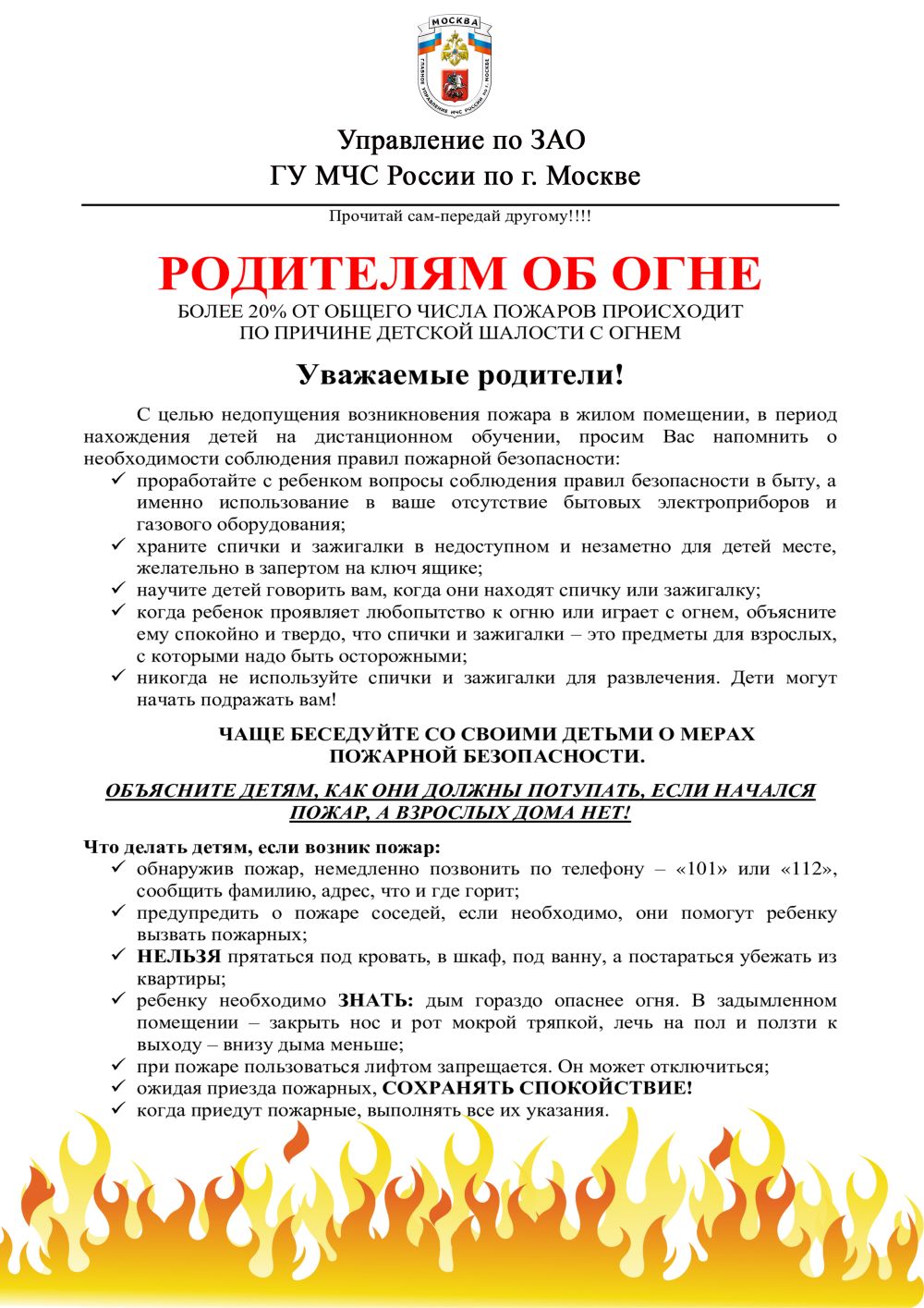 МОСКВА
ГЛАВНОЕ УПРАВЛЕНИЕ МЧС РОССИИ ПО Г. МОСКВЕ

Управление по ЗАО
ГУ МЧС России по г. Москве

Прочитай сам-передай другому!!!!

РОДИТЕЛЯМ ОБ ОГНЕ
БОЛЕЕ 20% ОТ ОБЩЕГО ЧИСЛА ПОЖАРОВ ПРОИСХОДИТ ПО ПРИЧИНЕ ДЕТСКОЙ ШАЛОСТИ С ОГНЕМ

Уважаемые родители!

С целью недопущения возникновения пожара в жилом помещении, в период нахождения детей на дистанционном обучении, просим Вас напомнить о необходимости соблюдения правил пожарной безопасности:
✓ проработайте с ребенком вопросы соблюдения правил безопасности в быту, а именно использование в ваше отсутствие бытовых электроприборов и газового оборудования;
✓ храните спички и зажигалки в недоступном и незаметно для детей месте, желательно в запертом на ключ ящике;
✓ научите детей говорить вам, когда они находят спичку или зажигалку;
✓ когда ребенок проявляет любопытство к огню или играет с огнем, объясните ему спокойно и твердо, что спички и зажигалки – это предметы для взрослых, с которыми надо быть осторожными;
✓ никогда не используйте спички и зажигалки для развлечения. Дети могут начать подражать вам!

ЧАЩЕ БЕСЕДУЙТЕ СО СВОИМИ ДЕТЬМИ О МЕРАХ ПОЖАРНОЙ БЕЗОПАСНОСТИ.

ОБЪЯСНИТЕ ДЕТЯМ, КАК ОНИ ДОЛЖНЫ ПОТУПАТЬ, ЕСЛИ НАЧАЛСЯ ПОЖАР, А ВЗРОСЛЫХ ДОМА НЕТ!

Что делать детям, если возник пожар:
✓ обнаружив пожар, немедленно позвонить по телефону – «101» или «112», сообщить фамилию, адрес, что и где горит;
✓ предупредить о пожаре соседей, если необходимо, они помогут ребенку вызвать пожарных;
✓ НЕЛЬЗЯ прятаться под кровать, в шкаф, под ванну, а постараться убежать из квартиры;
✓ ребенку необходимо ЗНАТЬ: дым гораздо опаснее огня. В задымленном помещении – закрыть нос и рот мокрой тряпкой, лечь на пол и ползти к выходу – внизу дыма меньше;
✓ при пожаре пользоваться лифтом запрещается. Он может отключиться;
✓ ожидая приезда пожарных, СОХРАНЯТЬ СПОКОЙСТВИЕ!
✓ когда приедут пожарные, выполнять все их указания.